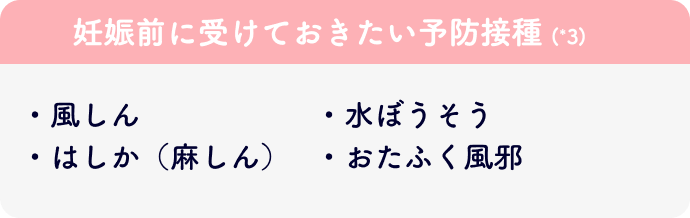 妊娠前に受けておきたい予防接種 (*3)

・風しん
・はしか（麻しん）

・水ぼうそう
・おたふく風邪